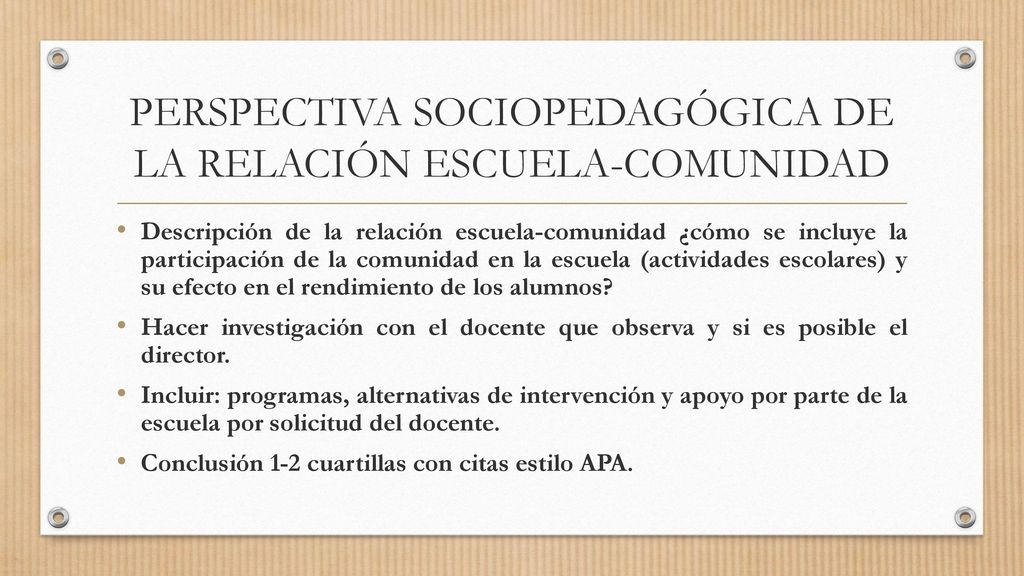 PERSPECTIVA SOCIOPEDAGÓGICA DE LA RELACIÓN ESCUELA-COMUNIDAD

• Descripción de la relación escuela-comunidad ¿cómo se incluye la participación de la comunidad en la escuela (actividades escolares) y su efecto en el rendimiento de los alumnos?

• Hacer investigación con el docente que observa y si es posible el director.

• Incluir: programas, alternativas de intervención y apoyo por parte de la escuela por solicitud del docente.

• Conclusión 1-2 cuartillas con citas estilo APA.